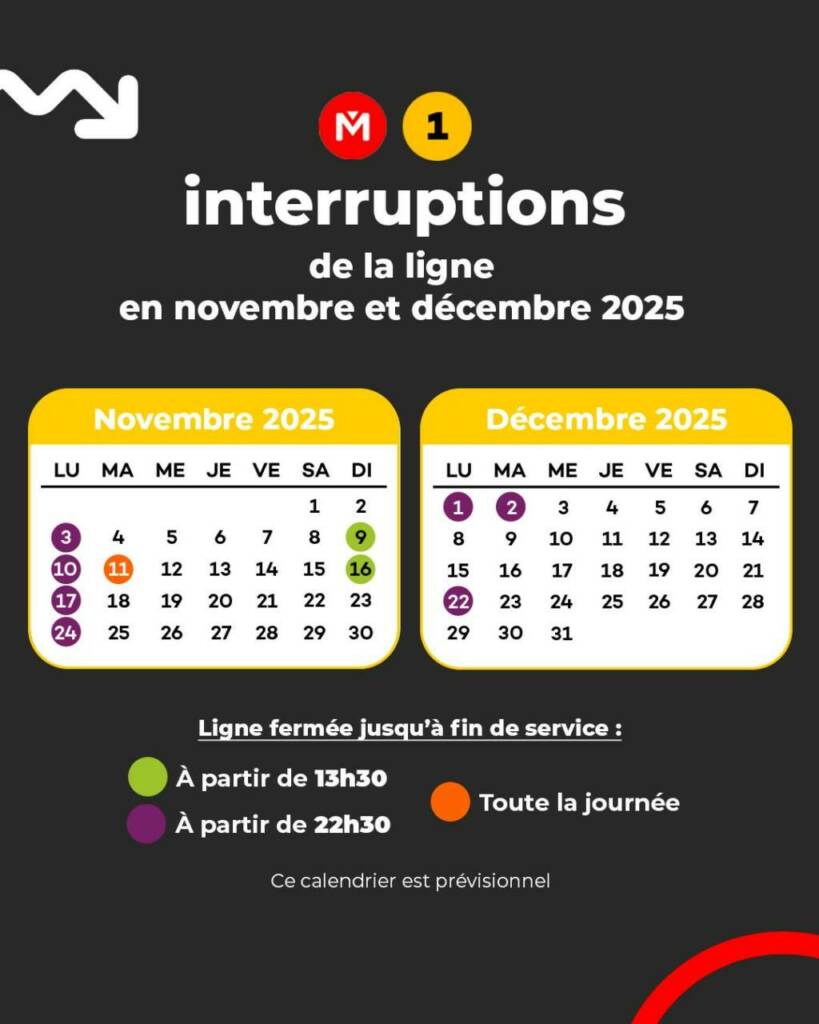 M 1

interruptions

de la ligne
en novembre et décembre 2025

Novembre 2025

| LU | MA | ME | JE | VE | SA | DI |
|---|---|---|---|---|---|---|
| | | | | | 1 | 2 |
| 3 | 4 | 5 | 6 | 7 | 8 | 9 |
| 10 | 11 | 12 | 13 | 14 | 15 | 16 |
| 17 | 18 | 19 | 20 | 21 | 22 | 23 |
| 24 | 25 | 26 | 27 | 28 | 29 | 30 |

Décembre 2025

| LU | MA | ME | JE | VE | SA | DI |
|---|---|---|---|---|---|---|
| 1 | 2 | 3 | 4 | 5 | 6 | 7 |
| 8 | 9 | 10 | 11 | 12 | 13 | 14 |
| 15 | 16 | 17 | 18 | 19 | 20 | 21 |
| 22 | 23 | 24 | 25 | 26 | 27 | 28 |
| 29 | 30 | 31 | | | | |

Ligne fermée jusqu'à fin de service :

À partir de 13h30

À partir de 22h30

Toute la journée

Ce calendrier est prévisionnel